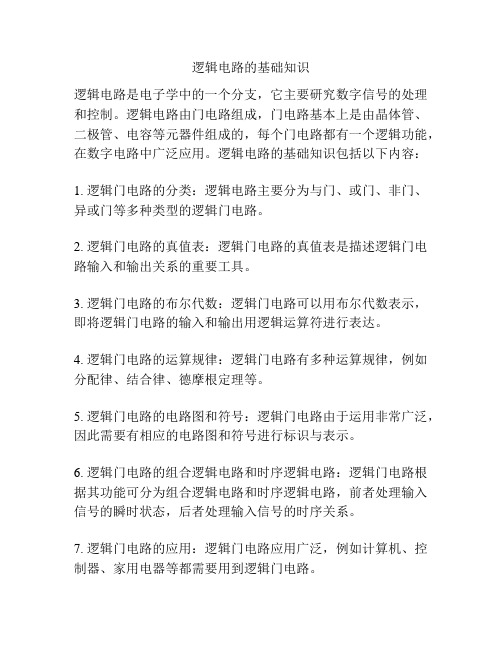 逻辑电路的基础知识

逻辑电路是电子学中的一个分支，它主要研究数字信号的处理和控制。逻辑电路由门电路组成，门电路基本上是由晶体管、二极管、电容等元器件组成的，每个门电路都有一个逻辑功能，在数字电路中广泛应用。逻辑电路的基础知识包括以下内容：

1. 逻辑门电路的分类：逻辑电路主要分为与门、或门、非门、异或门等多种类型的逻辑门电路。

2. 逻辑门电路的真值表：逻辑门电路的真值表是描述逻辑门电路输入和输出关系的重要工具。

3. 逻辑门电路的布尔代数：逻辑门电路可以用布尔代数表示，即将逻辑门电路的输入和输出用逻辑运算符进行表达。

4. 逻辑门电路的运算规律：逻辑门电路有多种运算规律，例如分配律、结合律、德摩根定理等。

5. 逻辑门电路的电路图和符号：逻辑门电路由于运用非常广泛，因此需要有相应的电路图和符号进行标识与表示。

6. 逻辑门电路的组合逻辑电路和时序逻辑电路：逻辑门电路根据其功能可分为组合逻辑电路和时序逻辑电路，前者处理输入信号的瞬时状态，后者处理输入信号的时序关系。

7. 逻辑门电路的应用：逻辑门电路应用广泛，例如计算机、控制器、家用电器等都需要用到逻辑门电路。